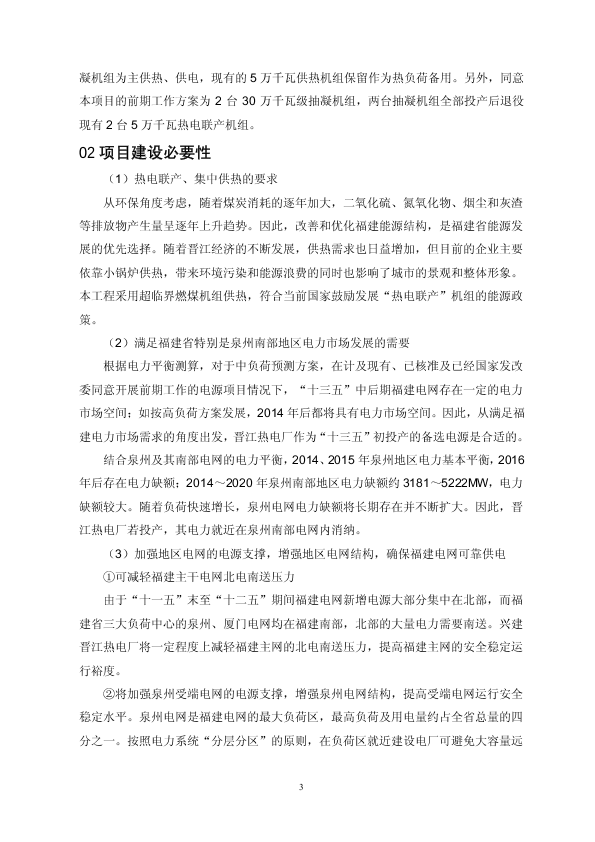 凝机组为主供热、供电，现有的 5 万千瓦供热机组保留作为热负荷备用。另外，同意本项目的前期工作方案为 2 台 30 万千瓦级抽凝机组，两台抽凝机组全部投产后退役现有 2 台 5 万千瓦热电联产机组。

02 项目建设必要性

（1）热电联产、集中供热的要求

从环保角度考虑，随着煤炭消耗的逐年加大，二氧化硫、氮氧化物、烟尘和灰渣等排放物产生量呈逐年上升趋势。因此，改善和优化福建能源结构，是福建省能源发展的优先选择。随着晋江经济的不断发展，供热需求也日益增加，但目前的企业主要依靠小锅炉供热，带来环境污染和能源浪费的同时也影响了城市的景观和整体形象。本工程采用超临界燃煤机组供热，符合当前国家鼓励发展“热电联产”机组的能源政策。

（2）满足福建省特别是泉州南部地区电力市场发展的需要

根据电力平衡测算，对于中负荷预测方案，在计及现有、已核准及已经国家发改委同意开展前期工作的电源项目情况下，“十三五”中后期福建电网存在一定的电力市场空间；如按高负荷方案发展，2014 年后都将具有电力市场空间。因此，从满足福建电力市场需求的角度出发，晋江热电厂作为“十三五”初投产的备选电源是合适的。

结合泉州及其南部电网的电力平衡，2014、2015 年泉州地区电力基本平衡，2016 年后存在电力缺额；2014～2020 年泉州南部地区电力缺额约 3181～5222MW，电力缺额较大。随着负荷快速增长，泉州电网电力缺额将长期存在并不断扩大。因此，晋江热电厂若投产，其电力就近在泉州南部电网内消纳。

（3）加强地区电网的电源支撑，增强地区电网结构，确保福建电网可靠供电

①可减轻福建主干电网北电南送压力

由于“十一五”末至“十二五”期间福建电网新增电源大部分集中在北部，而福建省三大负荷中心的泉州、厦门电网均在福建南部，北部的大量电力需要南送。兴建晋江热电厂将一定程度上减轻福建主网的北电南送压力，提高福建主网的安全稳定运行裕度。

②将加强泉州受端电网的电源支撑，增强泉州电网结构，提高受端电网运行安全稳定水平。泉州电网是福建电网的最大负荷区，最高负荷及用电量约占全省总量的四分之一。按照电力系统“分层分区”的原则，在负荷区就近建设电厂可避免大容量远

3